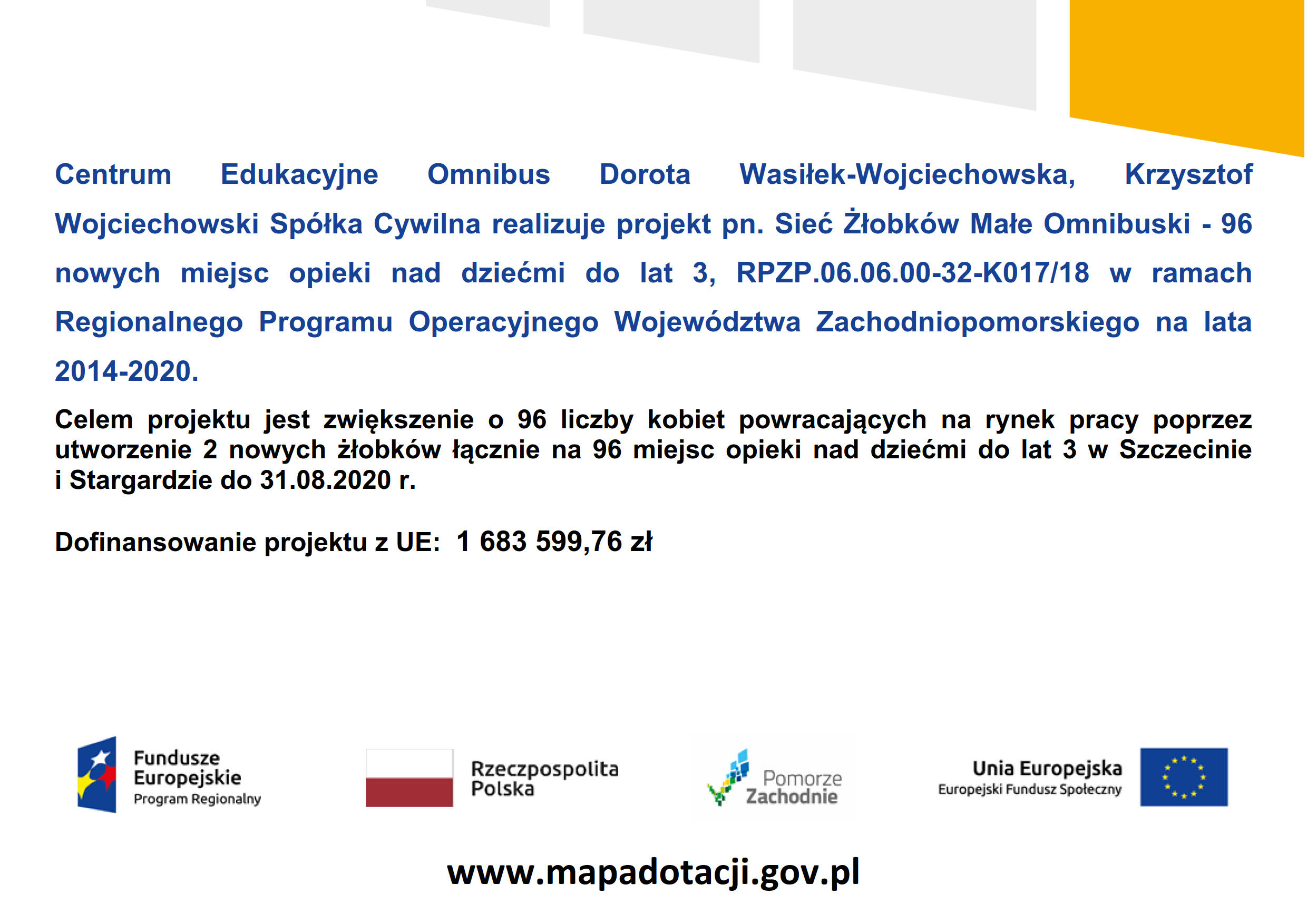 Centrum Edukacyjne Omnibus Dorota Wasiłek-Wojciechowska, Krzysztof Wojciechowski Spółka Cywilna realizuje projekt pn. Sieć Żłobków Małe Omnibuski - 96 nowych miejsc opieki nad dziećmi do lat 3, RPZP.06.06.00-32-K017/18 w ramach Regionalnego Programu Operacyjnego Województwa Zachodniopomorskiego na lata 2014-2020.

Celem projektu jest zwiększenie o 96 liczby kobiet powracających na rynek pracy poprzez utworzenie 2 nowych żłobków łącznie na 96 miejsc opieki nad dziećmi do lat 3 w Szczecinie i Stargardzie do 31.08.2020 r.

Dofinansowanie projektu z UE: 1 683 599,76 zł

Fundusze Europejskie
Program Regionalny

Rzeczpospolita Polska

Pomorze Zachodnie

Unia Europejska
Europejski Fundusz Społeczny

www.mapadotacji.gov.pl